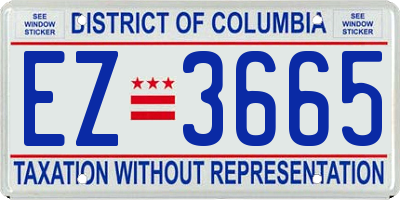 SEE WINDOW STICKER

DISTRICT OF COLUMBIA

SEE WINDOW STICKER

EZ 3665

TAXATION WITHOUT REPRESENTATION